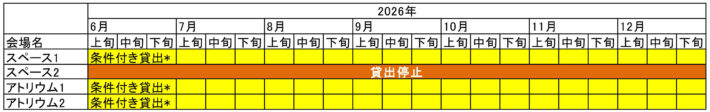 |  | 2026年 | | | | | | | | | | | | | | | | | | | | |
|---|---|---|---|---|---|---|---|---|---|---|---|---|---|---|---|---|---|---|---|---|---|
|  | 6月 | | | 7月 | | | 8月 | | | 9月 | | | 10月 | | | 11月 | | | 12月 | | |
| 会場名 | 上旬 | 中旬 | 下旬 | 上旬 | 中旬 | 下旬 | 上旬 | 中旬 | 下旬 | 上旬 | 中旬 | 下旬 | 上旬 | 中旬 | 下旬 | 上旬 | 中旬 | 下旬 | 上旬 | 中旬 | 下旬 |
| スペース1 | 条件付き貸出* | | | | | | | | | | | | | | | | | | | | |
| スペース2 | 貸出停止 | | | | | | | | | | | | | | | | | | | | |
| アトリウム1 | 条件付き貸出* | | | | | | | | | | | | | | | | | | | | |
| アトリウム2 | 条件付き貸出* | | | | | | | | | | | | | | | | | | | | |